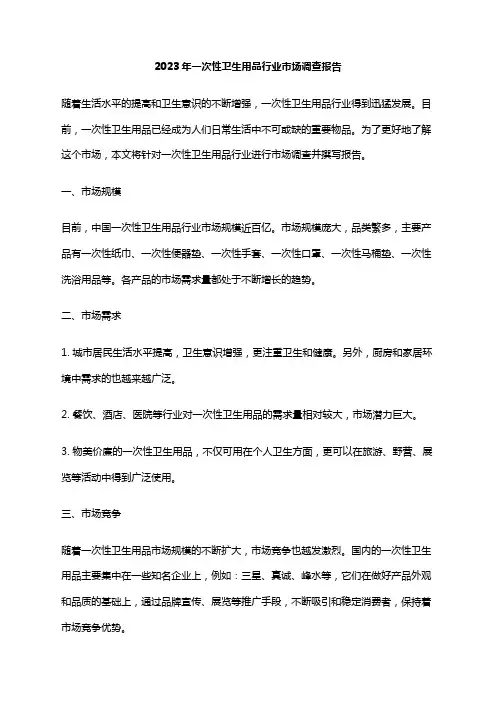 2023年一次性卫生用品行业市场调查报告

随着生活水平的提高和卫生意识的不断增强，一次性卫生用品行业得到迅猛发展。目前，一次性卫生用品已经成为人们日常生活中不可或缺的重要物品。为了更好地了解这个市场，本文将针对一次性卫生用品行业进行市场调查并撰写报告。

一、市场规模

目前，中国一次性卫生用品行业市场规模近百亿。市场规模庞大，品类繁多，主要产品有一次性纸巾、一次性便器垫、一次性手套、一次性口罩、一次性马桶垫、一次性洗浴用品等。各产品的市场需求量都处于不断增长的趋势。

二、市场需求

1. 城市居民生活水平提高，卫生意识增强，更注重卫生和健康。另外，厨房和家居环境中需求的也越来越广泛。

2. 餐饮、酒店、医院等行业对一次性卫生用品的需求量相对较大，市场潜力巨大。

3. 物美价廉的一次性卫生用品，不仅可用在个人卫生方面，更可以在旅游、野营、展览等活动中得到广泛使用。

三、市场竞争

随着一次性卫生用品市场规模的不断扩大，市场竞争也越发激烈。国内的一次性卫生用品主要集中在一些知名企业上，例如：三星、真诚、峰水等，它们在做好产品外观和品质的基础上，通过品牌宣传、展览等推广手段，不断吸引和稳定消费者，保持着市场竞争优势。